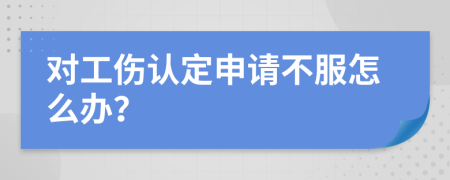 对工伤认定申请不服怎么办?